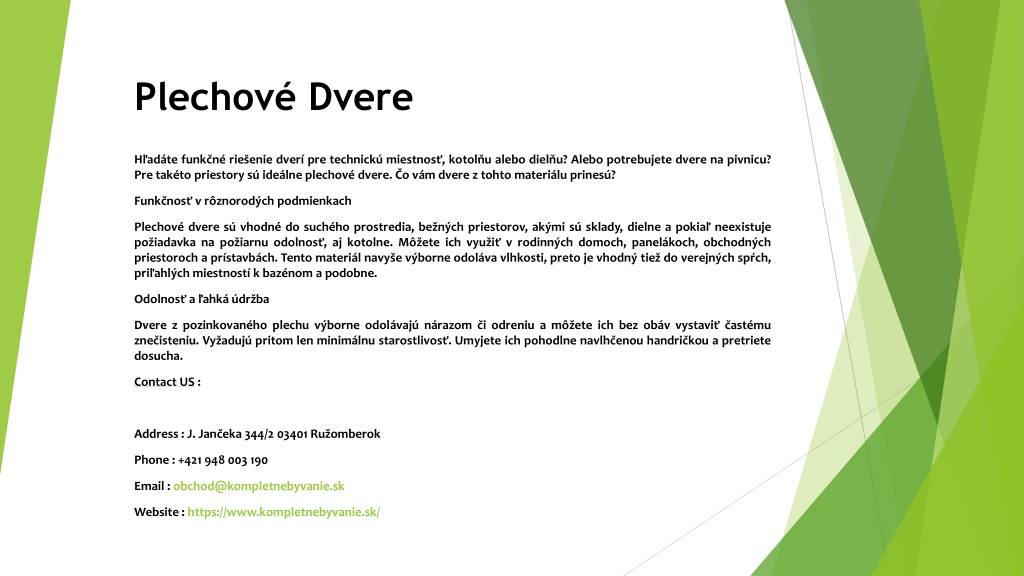 Plechové Dvere

Hľadáte funkčné riešenie dverí pre technickú miestnosť, kotolňu alebo dielňu? Alebo potrebujete dvere na pivnicu? Pre takéto priestory sú ideálne plechové dvere. Čo vám dvere z tohto materiálu prinesú?

Funkčnosť v rôznorodých podmienkach

Plechové dvere sú vhodné do suchého prostredia, bežných priestorov, akými sú sklady, dielne a pokiaľ neexistuje požiadavka na požiarnu odolnosť, aj kotolne. Môžete ich využiť v rodinných domoch, panelákoch, obchodných priestoroch a prístavbách. Tento materiál navyše výborne odoláva vlhkosti, preto je vhodný tiež do verejných spŕch, priľahlých miestností k bazénom a podobne.

Odolnosť a ľahká údržba

Dvere z pozinkovaného plechu výborne odolávajú nárazom či odreniu a môžete ich bez obáv vystaviť častému znečisteniu. Vyžadujú pritom len minimálnu starostlivosť. Umyjete ich pohodlne navlhčenou handričkou a pretriete dosucha.

Contact US :

Address : J. Jančeka 344/2 03401 Ružomberok

Phone : +421 948 003 190

Email : obchod@kompletnebyvanie.sk

Website : https://www.kompletnebyvanie.sk/